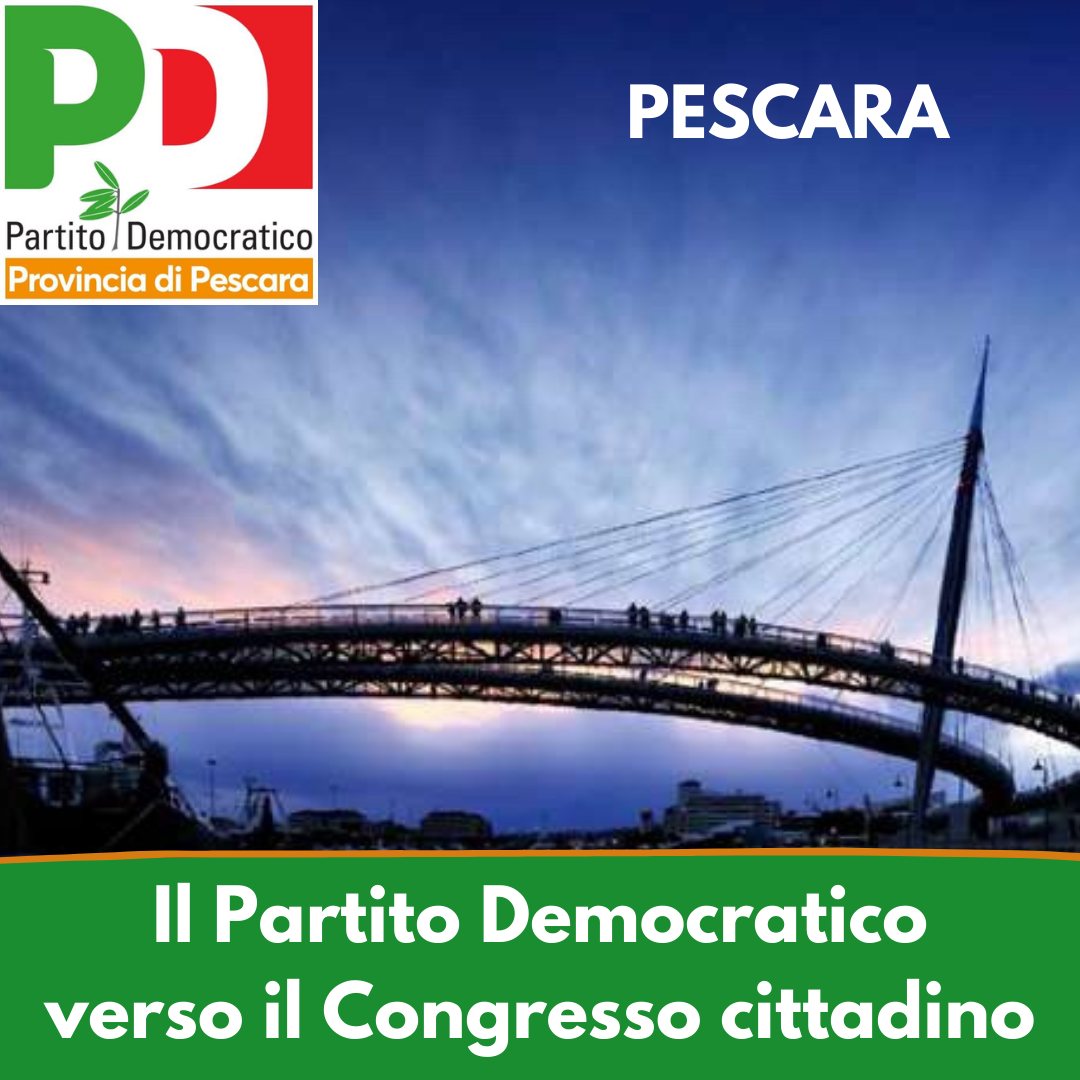 PD
Partito Democratico
Provincia di Pescara

PESCARA

Il Partito Democratico verso il Congresso cittadino